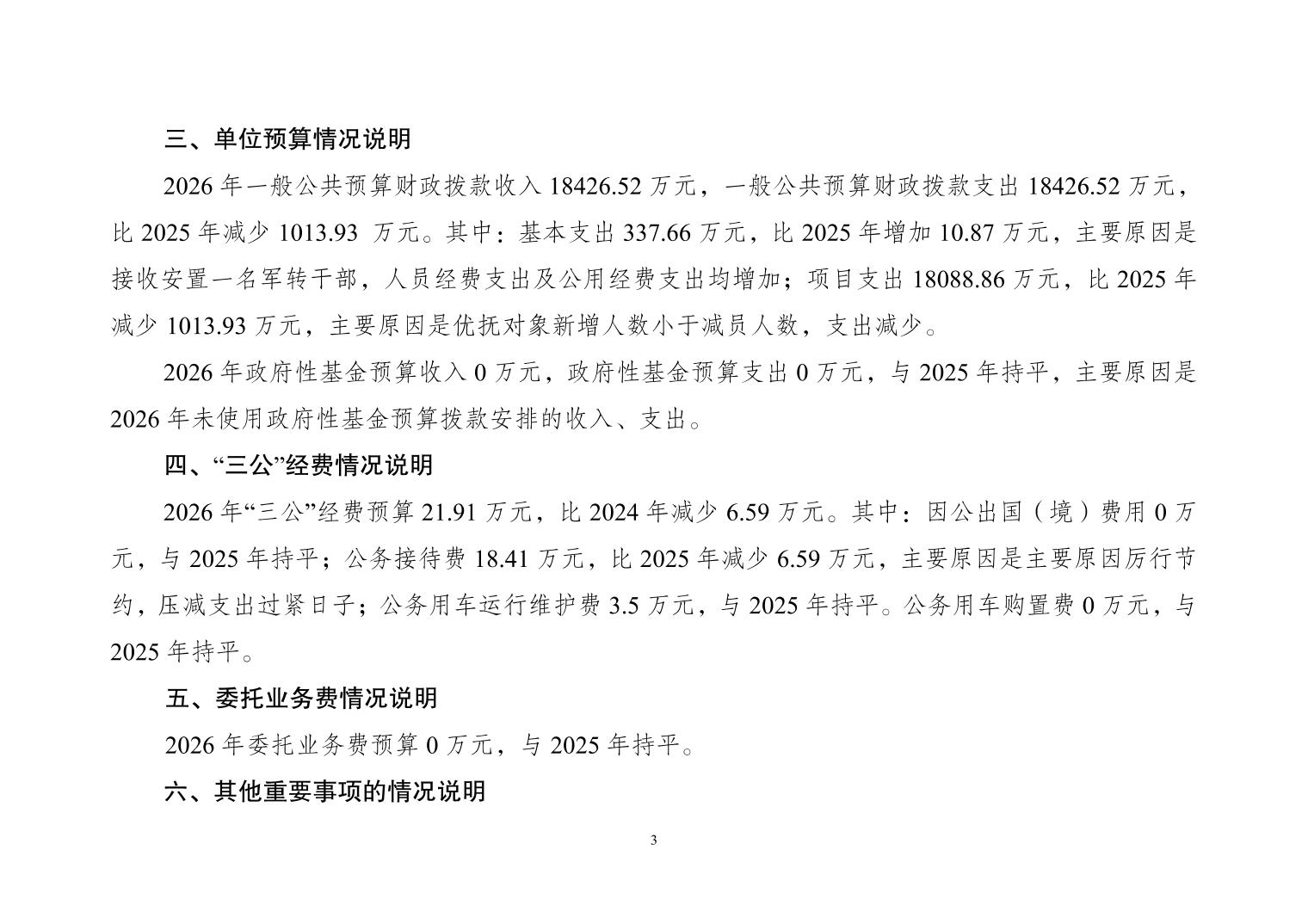 三、单位预算情况说明

2026 年一般公共预算财政拨款收入 18426.52 万元，一般公共预算财政拨款支出 18426.52 万元，比 2025 年减少 1013.93 万元。其中：基本支出 337.66 万元，比 2025 年增加 10.87 万元，主要原因是接收安置一名军转干部，人员经费支出及公用经费支出均增加；项目支出 18088.86 万元，比 2025 年减少 1013.93 万元，主要原因是优抚对象新增人数小于减员人数，支出减少。

2026 年政府性基金预算收入 0 万元，政府性基金预算支出 0 万元，与 2025 年持平，主要原因是 2026 年未使用政府性基金预算拨款安排的收入、支出。

四、“三公”经费情况说明

2026 年“三公”经费预算 21.91 万元，比 2024 年减少 6.59 万元。其中：因公出国（境）费用 0 万元，与 2025 年持平；公务接待费 18.41 万元，比 2025 年减少 6.59 万元，主要原因是主要原因厉行节约，压减支出过紧日子；公务用车运行维护费 3.5 万元，与 2025 年持平。公务用车购置费 0 万元，与 2025 年持平。

五、委托业务费情况说明

2026 年委托业务费预算 0 万元，与 2025 年持平。

六、其他重要事项的情况说明

3